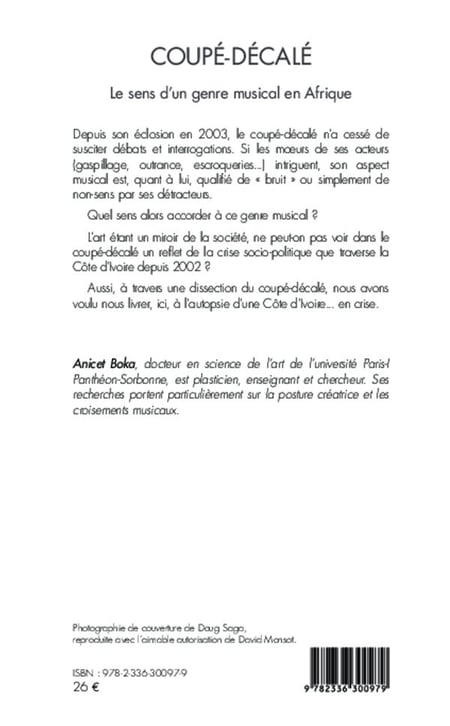 COUPÉ-DÉCALÉ

Le sens d'un genre musical en Afrique

Depuis son éclosion en 2003, le coupé-décalé n'a cessé de susciter débats et interrogations. Si les mœurs de ses acteurs (gaspillage, outrance, escroqueries...) intriguent, son aspect musical est, quant à lui, qualifié de « bruit » ou simplement de non-sens par ses détracteurs.

Quel sens alors accorder à ce genre musical ?

L'art étant un miroir de la société, ne peut-on pas voir dans le coupé-décalé un reflet de la crise socio-politique que traverse la Côte d'Ivoire depuis 2002 ?

Aussi, à travers une dissection du coupé-décalé, nous avons voulu nous livrer, ici, à l'autopsie d'une Côte d'Ivoire... en crise.

Anicet Boka, docteur en science de l'art de l'université Paris-I Panthéon-Sorbonne, est plasticien, enseignant et chercheur. Ses recherches portent particulièrement sur la posture créatrice et les croisements musicaux.

Photographie de couverture de Doug Saga, reproduite avec l'aimable autorisation de David Monsot.

ISBN : 978-2-336-30097-9
26 €

9 782336 300979